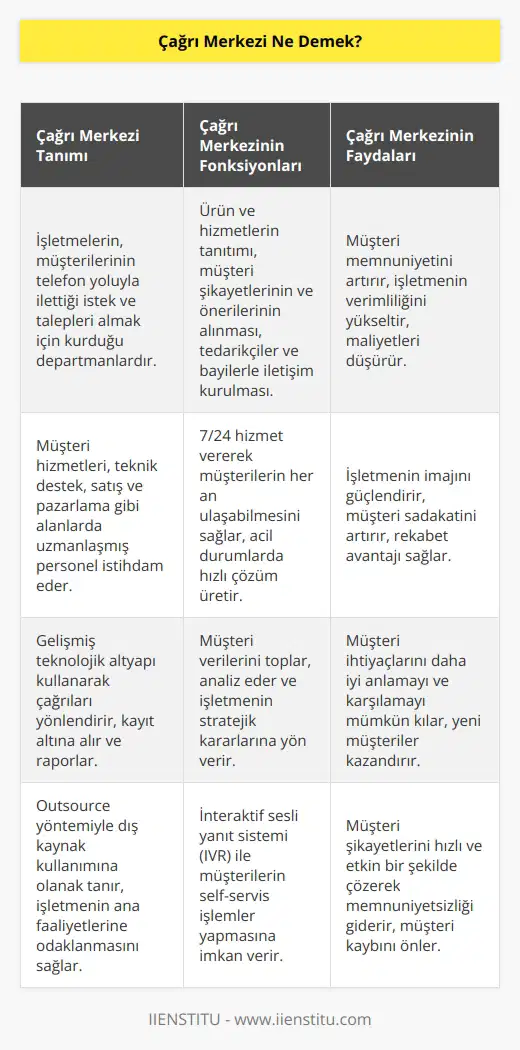 Çağrı Merkezi Ne Demek?

| Çağrı Merkezi Tanımı | Çağrı Merkezinin Fonksiyonları | Çağrı Merkezinin Faydaları |
|---|---|---|
| İşletmelerin, müşterilerinin telefon yoluyla ilettiği istek ve talepleri almak için kurduğu departmanlardır. | Ürün ve hizmetlerin tanıtımı, müşteri şikayetlerinin ve önerilerinin alınması, tedarikçiler ve bayilerle iletişim kurulması. | Müşteri memnuniyetini artırır, işletmenin verimliliğini yükseltir, maliyetleri düşürür. |
| Müşteri hizmetleri, teknik destek, satış ve pazarlama gibi alanlarda uzmanlaşmış personel istihdam eder. | 7/24 hizmet vererek müşterilerin her an ulaşabilmesini sağlar, acil durumlarda hızlı çözüm üretir. | İşletmenin imajını güçlendirir, müşteri sadakatini artırır, rekabet avantajı sağlar. |
| Gelişmiş teknolojik altyapı kullanarak çağrıları yönlendirir, kayıt altına alır ve raporlar. | Müşteri verilerini toplar, analiz eder ve işletmenin stratejik kararlarına yön verir. | Müşteri ihtiyaçlarını daha iyi anlamayı ve karşılamayı mümkün kılar, yeni müşteriler kazandırır. |
| Outsource yöntemiyle dış kaynak kullanımına olanak tanır, işletmenin ana faaliyetlerine odaklanmasını sağlar. | İnteraktif sesli yanıt sistemi (IVR) ile müşterilerin self-servis işlemler yapmasına imkan verir. | Müşteri şikayetlerini hızlı ve etkin bir şekilde çözerek memnuniyetsizliği giderir, müşteri kaybını önler. |

IIENSTITU - www.iienstitu.com